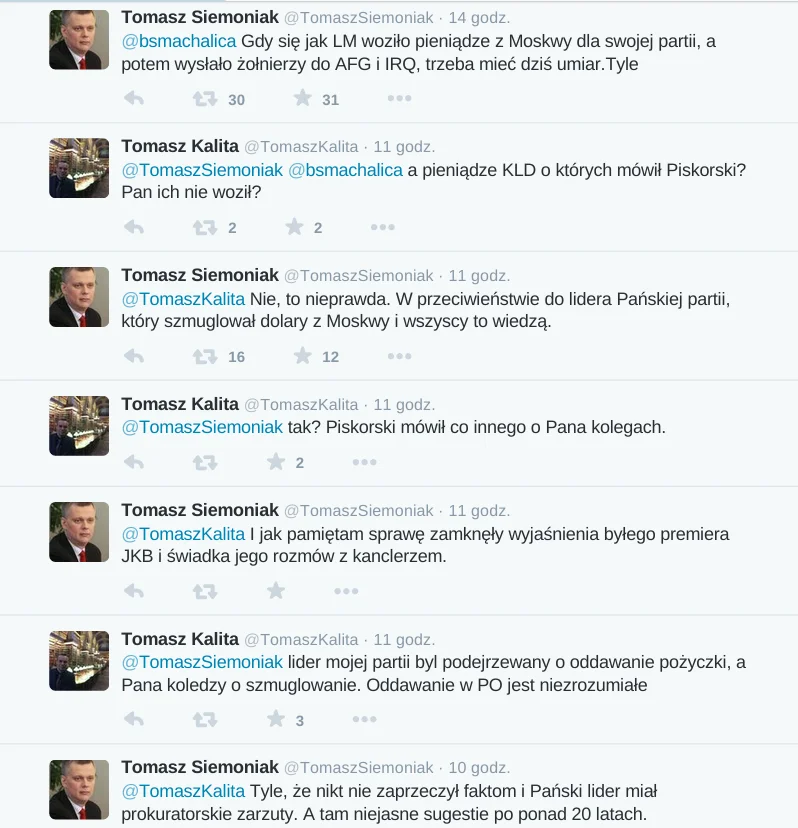 Tomasz Siemoniak @TomaszSiemoniak · 14 godz.
@bsmachalica Gdy się jak LM woziło pieniądze z Moskwy dla swojej partii, a potem wysłało żołnierzy do AFG i IRQ, trzeba mieć dziś umiar.Tyle

30 31

Tomasz Kalita @TomaszKalita · 11 godz.
@TomaszSiemoniak @bsmachalica a pieniądze KLD o których mówił Piskorski? Pan ich nie woził?

2 2

Tomasz Siemoniak @TomaszSiemoniak · 11 godz.
@TomaszKalita Nie, to nieprawda. W przeciwieństwie do lidera Pańskiej partii, który szmuglował dolary z Moskwy i wszyscy to wiedzą.

16 12

Tomasz Kalita @TomaszKalita · 11 godz.
@TomaszSiemoniak tak? Piskorski mówił co innego o Pana kolegach.

2

Tomasz Siemoniak @TomaszSiemoniak · 11 godz.
@TomaszKalita I jak pamiętam sprawę zamknęły wyjaśnienia byłego premiera JKB i świadka jego rozmów z kanclerzem.

Tomasz Kalita @TomaszKalita · 11 godz.
@TomaszSiemoniak lider mojej partii byl podejrzewany o oddawanie pożyczki, a Pana koledzy o szmuglowanie. Oddawanie w PO jest niezrozumiałe

3

Tomasz Siemoniak @TomaszSiemoniak · 10 godz.
@TomaszKalita Tyle, że nikt nie zaprzeczył faktom i Pański lider miał prokuratorskie zarzuty. A tam niejasne sugestie po ponad 20 latach.